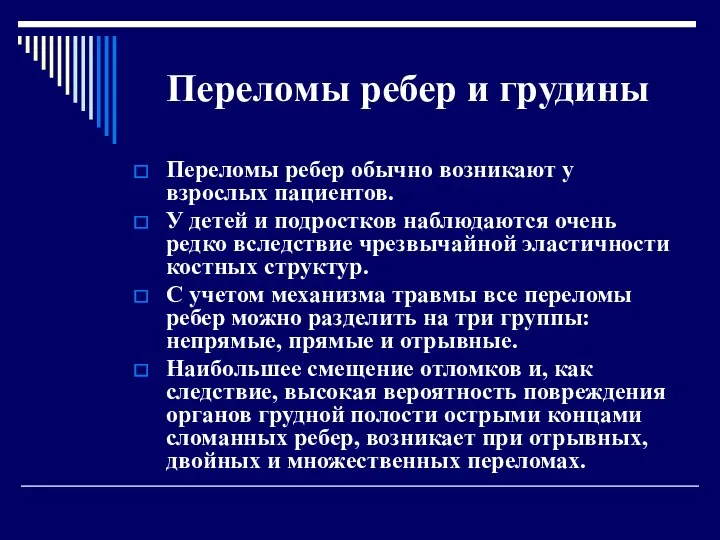 Переломы ребер и грудины

Переломы ребер обычно возникают у взрослых пациентов.

У детей и подростков наблюдаются очень редко вследствие чрезвычайной эластичности костных структур.

С учетом механизма травмы все переломы ребер можно разделить на три группы: непрямые, прямые и отрывные.

Наибольшее смещение отломков и, как следствие, высокая вероятность повреждения органов грудной полости острыми концами сломанных ребер, возникает при отрывных, двойных и множественных переломах.